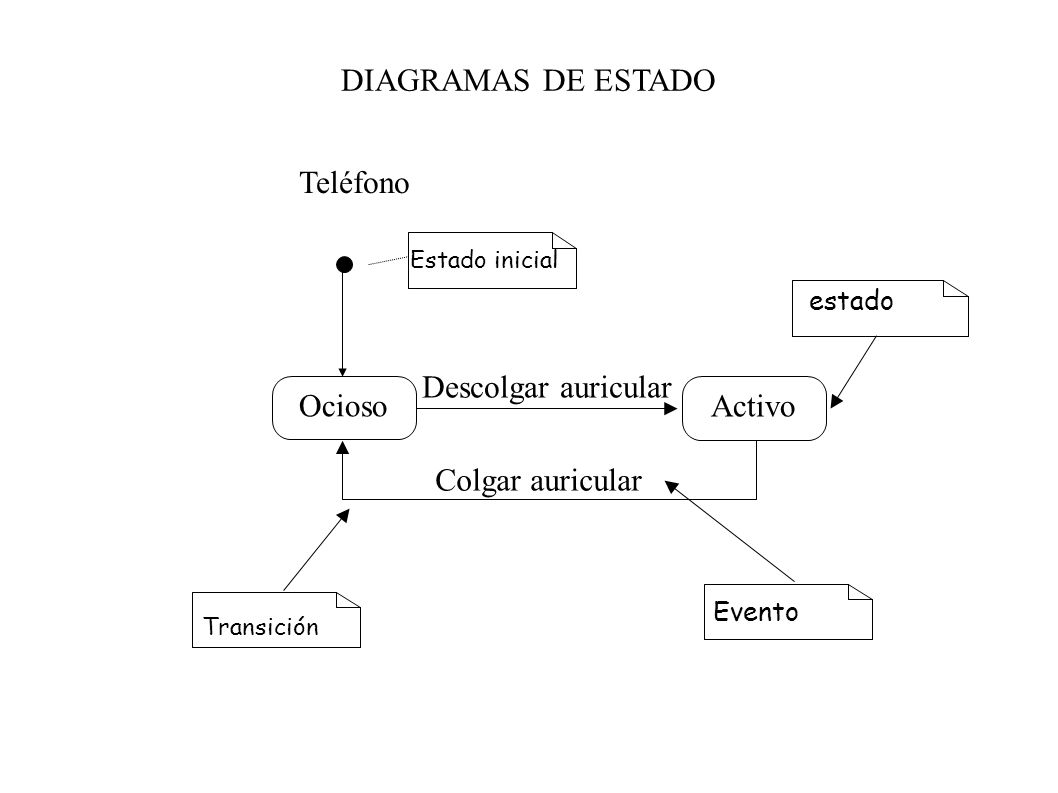 DIAGRAMAS DE ESTADO

Teléfono

Estado inicial

estado

Ocioso

Descolgar auricular

Activo

Colgar auricular

Transición

Evento